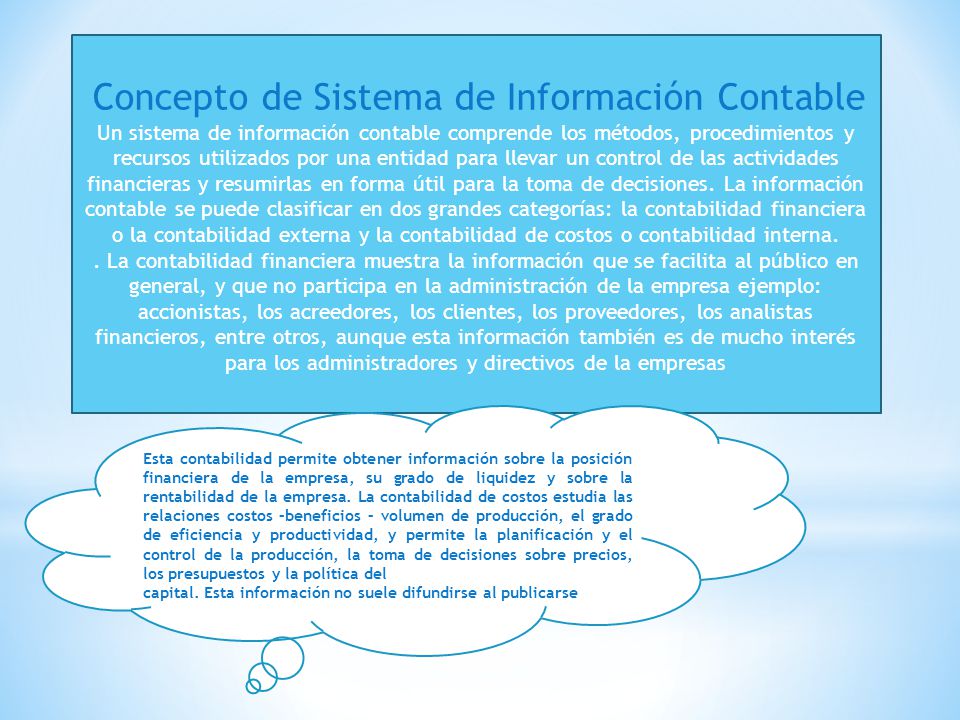 Concepto de Sistema de Información Contable

Un sistema de información contable comprende los métodos, procedimientos y recursos utilizados por una entidad para llevar un control de las actividades financieras y resumirlas en forma útil para la toma de decisiones. La información contable se puede clasificar en dos grandes categorías: la contabilidad financiera o la contabilidad externa y la contabilidad de costos o contabilidad interna.
. La contabilidad financiera muestra la información que se facilita al público en general, y que no participa en la administración de la empresa ejemplo: accionistas, los acreedores, los clientes, los proveedores, los analistas financieros, entre otros, aunque esta información también es de mucho interés para los administradores y directivos de la empresas

Esta contabilidad permite obtener información sobre la posición financiera de la empresa, su grado de liquidez y sobre la rentabilidad de la empresa. La contabilidad de costos estudia las relaciones costos –beneficios – volumen de producción, el grado de eficiencia y productividad, y permite la planificación y el control de la producción, la toma de decisiones sobre precios, los presupuestos y la política del
capital. Esta información no suele difundirse al publicarse